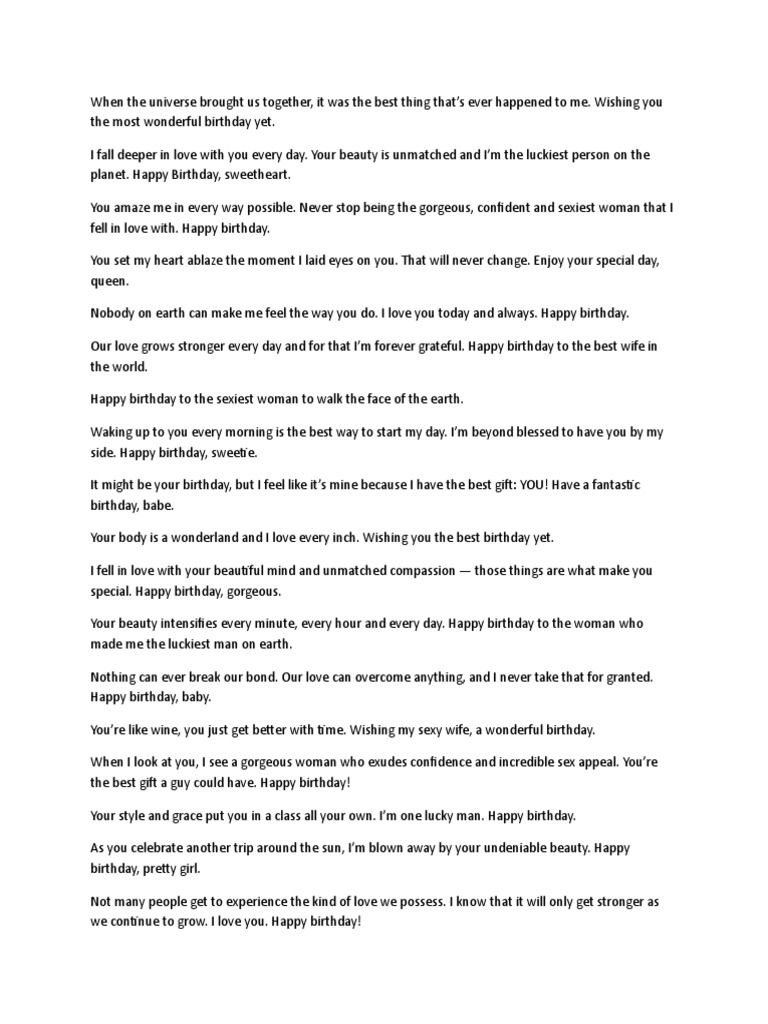 When the universe brought us together, it was the best thing that's ever happened to me. Wishing you the most wonderful birthday yet.

I fall deeper in love with you every day. Your beauty is unmatched and I'm the luckiest person on the planet. Happy Birthday, sweetheart.

You amaze me in every way possible. Never stop being the gorgeous, confident and sexiest woman that I fell in love with. Happy birthday.

You set my heart ablaze the moment I laid eyes on you. That will never change. Enjoy your special day, queen.

Nobody on earth can make me feel the way you do. I love you today and always. Happy birthday.

Our love grows stronger every day and for that I'm forever grateful. Happy birthday to the best wife in the world.

Happy birthday to the sexiest woman to walk the face of the earth.

Waking up to you every morning is the best way to start my day. I'm beyond blessed to have you by my side. Happy birthday, sweetie.

It might be your birthday, but I feel like it's mine because I have the best gift: YOU! Have a fantastic birthday, babe.

Your body is a wonderland and I love every inch. Wishing you the best birthday yet.

I fell in love with your beautiful mind and unmatched compassion — those things are what make you special. Happy birthday, gorgeous.

Your beauty intensifies every minute, every hour and every day. Happy birthday to the woman who made me the luckiest man on earth.

Nothing can ever break our bond. Our love can overcome anything, and I never take that for granted. Happy birthday, baby.

You're like wine, you just get better with time. Wishing my sexy wife, a wonderful birthday.

When I look at you, I see a gorgeous woman who exudes confidence and incredible sex appeal. You're the best gift a guy could have. Happy birthday!

Your style and grace put you in a class all your own. I'm one lucky man. Happy birthday.

As you celebrate another trip around the sun, I'm blown away by your undeniable beauty. Happy birthday, pretty girl.

Not many people get to experience the kind of love we possess. I know that it will only get stronger as we continue to grow. I love you. Happy birthday!